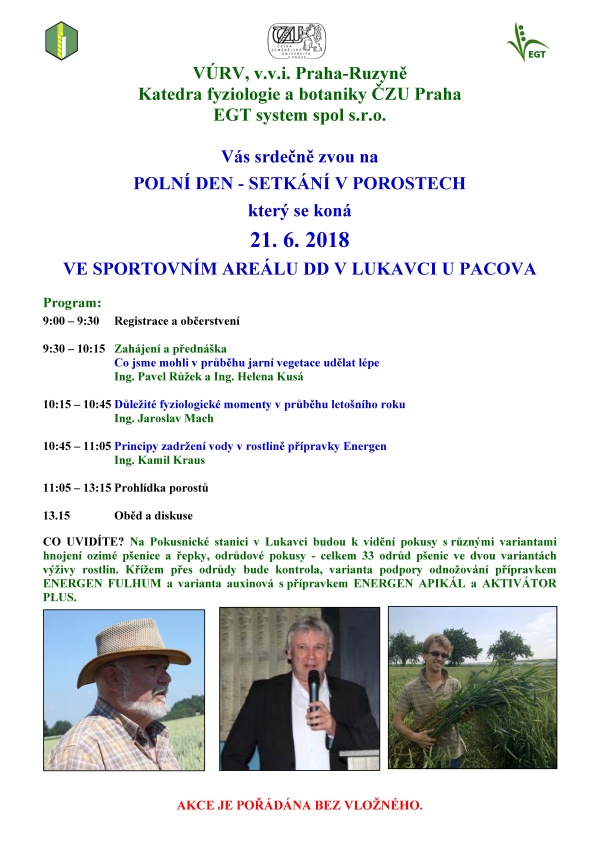 ČZU

EGT

VÚRV, v.v.i. Praha-Ruzyně
Katedra fyziologie a botaniky ČZU Praha
EGT system spol s.r.o.

Vás srdečně zvou na
POLNÍ DEN - SETKÁNÍ V POROSTECH
který se koná
21. 6. 2018
VE SPORTOVNÍM AREÁLU DD V LUKAVCI U PACOVA

Program:
9:00 – 9:30 Registrace a občerstvení

9:30 – 10:15 Zahájení a přednáška
Co jsme mohli v průběhu jarní vegetace udělat lépe
Ing. Pavel Růžek a Ing. Helena Kusá

10:15 – 10:45 Důležité fyziologické momenty v průběhu letošního roku
Ing. Jaroslav Mach

10:45 – 11:05 Principy zadržení vody v rostlině přípravky Energen
Ing. Kamil Kraus

11:05 – 13:15 Prohlídka porostů

13.15 Oběd a diskuse

CO UVIDÍTE? Na Pokusnické stanici v Lukavci budou k vidění pokusy s různými variantami hnojení ozimé pšenice a řepky, odrůdové pokusy - celkem 33 odrůd pšenic ve dvou variantách výživy rostlin. Křížem přes odrůdy bude kontrola, varianta podpory odnožování přípravkem ENERGEN FULHUM a varianta auxinová s přípravkem ENERGEN APIKÁL a AKTIVÁTOR PLUS.

AKCE JE POŘÁDÁNA BEZ VLOŽNÉHO.